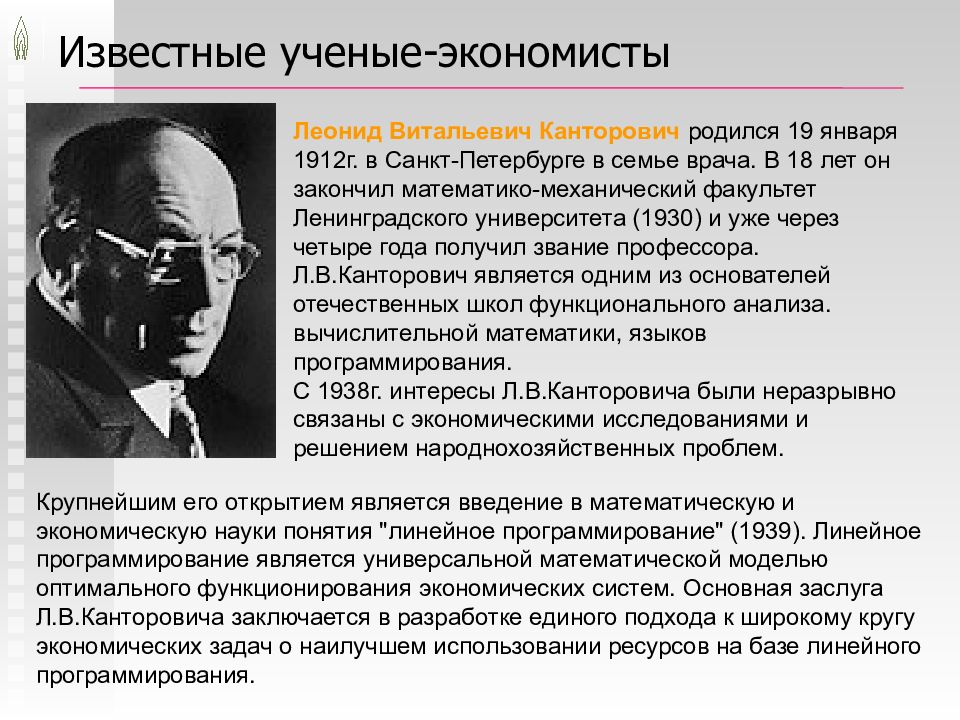 Известные ученые-экономисты

Леонид Витальевич Канторович родился 19 января 1912г. в Санкт-Петербурге в семье врача. В 18 лет он закончил математико-механический факультет Ленинградского университета (1930) и уже через четыре года получил звание профессора.
Л.В.Канторович является одним из основателей отечественных школ функционального анализа. вычислительной математики, языков программирования.
С 1938г. интересы Л.В.Канторовича были неразрывно связаны с экономическими исследованиями и решением народнохозяйственных проблем.

Крупнейшим его открытием является введение в математическую и экономическую науки понятия "линейное программирование" (1939). Линейное программирование является универсальной математической моделью оптимального функционирования экономических систем. Основная заслуга Л.В.Канторовича заключается в разработке единого подхода к широкому кругу экономических задач о наилучшем использовании ресурсов на базе линейного программирования.